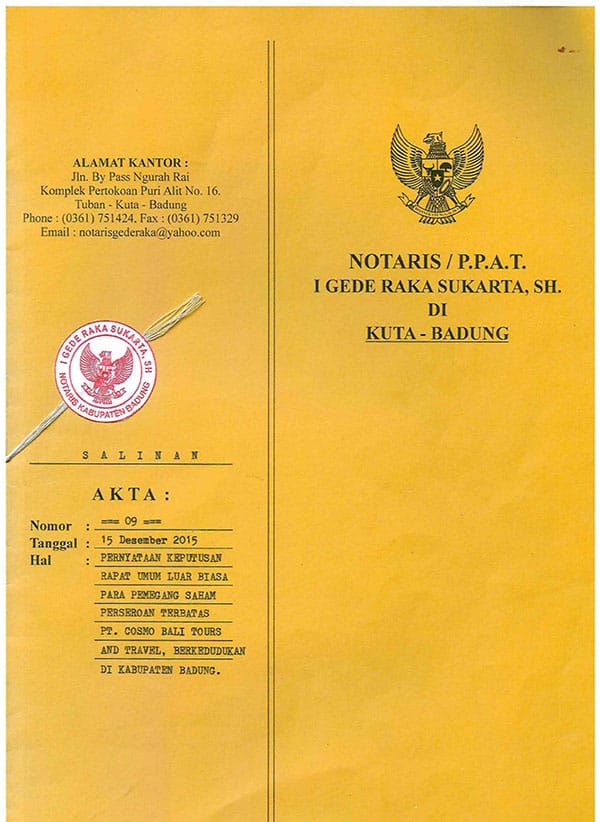 ALAMAT KANTOR :
Jln. By Pass Ngurah Rai
Komplek Pertokoan Puri Alit No. 16.
Tuban - Kuta - Badung
Phone : (0361) 751424. Fax : (0361) 751329
Email : notarisgederaka@yahoo.com

I GEDE RAKA SUKARTA, SH
NOTARIS KABUPATEN BADUNG

S A L I N A N

AKTA :

Nomor : === 09 ===
Tanggal : 15 Desember 2015
Hal : PERNYATAAN KEPUTUSAN RAPAT UMUM LUAR BIASA PARA PEMEGANG SAHAM PERSEROAN TERBATAS PT. COSMO BALI TOURS AND TRAVEL, BERKEDUDUKAN DI KABUPATEN BADUNG.

NOTARIS / P.P.A.T.
I GEDE RAKA SUKARTA, SH.
DI
KUTA - BADUNG